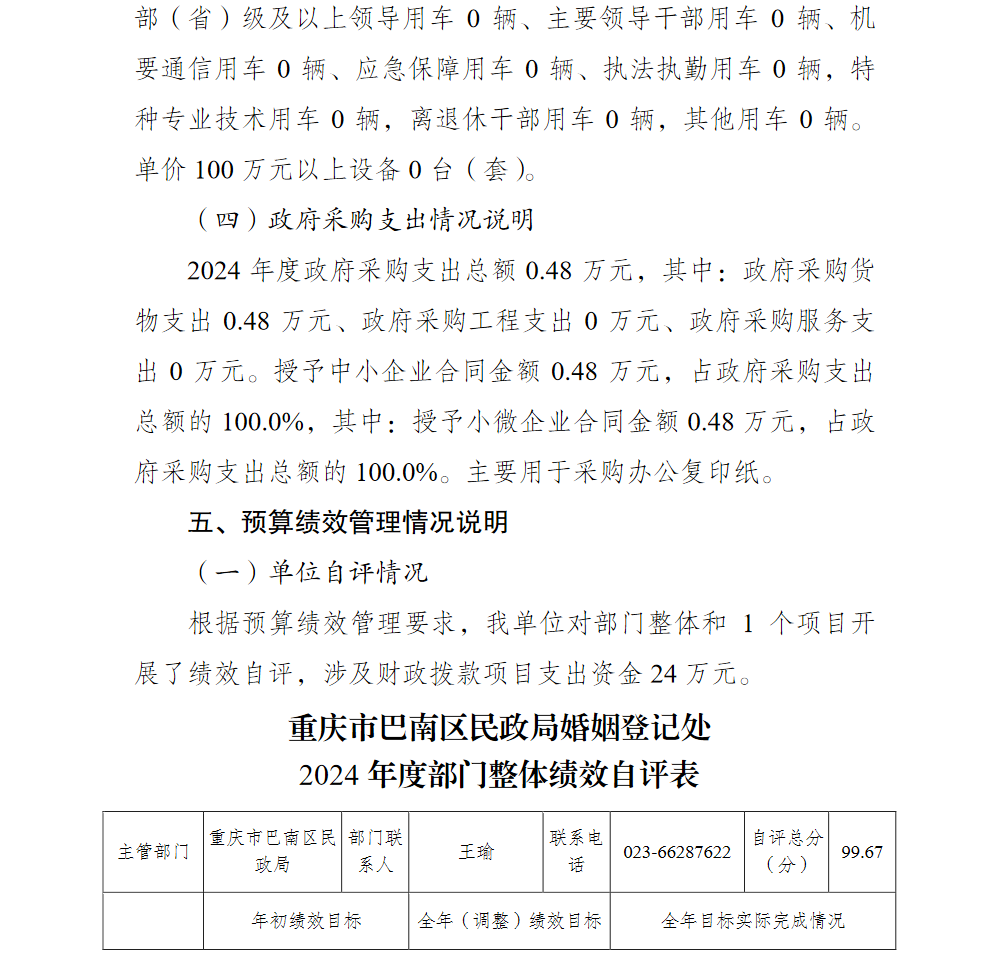 部（省）级及以上领导用车 0 辆、主要领导干部用车 0 辆、机要通信用车 0 辆、应急保障用车 0 辆、执法执勤用车 0 辆，特种专业技术用车 0 辆，离退休干部用车 0 辆，其他用车 0 辆。单价 100 万元以上设备 0 台（套）。

（四）政府采购支出情况说明

2024 年度政府采购支出总额 0.48 万元，其中：政府采购货物支出 0.48 万元、政府采购工程支出 0 万元、政府采购服务支出 0 万元。授予中小企业合同金额 0.48 万元，占政府采购支出总额的 100.0%，其中：授予小微企业合同金额 0.48 万元，占政府采购支出总额的 100.0%。主要用于采购办公复印纸。

五、预算绩效管理情况说明

（一）单位自评情况

根据预算绩效管理要求，我单位对部门整体和 1 个项目开展了绩效自评，涉及财政拨款项目支出资金 24 万元。

重庆市巴南区民政局婚姻登记处
2024 年度部门整体绩效自评表

| 主管部门 | 重庆市巴南区民政局 | 部门联系人 | 王瑜 | 联系电话 | 023-66287622 | 自评总分（分） | 99.67 |
|---|---|---|---|---|---|---|---|
| | 年初绩效目标 | | 全年（调整）绩效目标 | | 全年目标实际完成情况 | | |